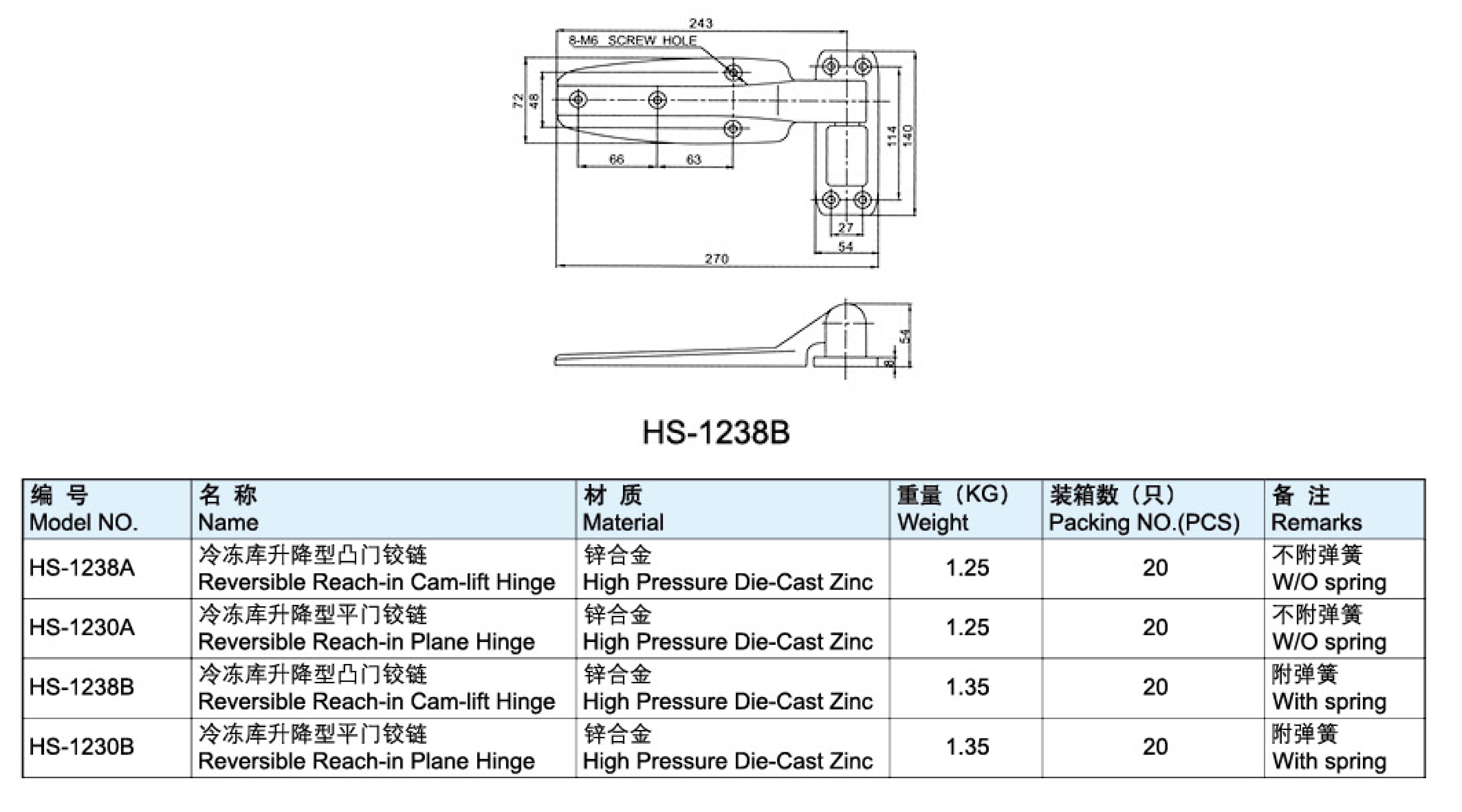 243
8-M6 SCREW HOLE
72
48
66
63
114
140
27
54
270
54
8

HS-1238B

| 编 号 Model NO. | 名 称 Name | 材 质 Material | 重量（KG） Weight | 装箱数（只） Packing NO.(PCS) | 备 注 Remarks |
|---|---|---|---|---|---|
| HS-1238A | 冷冻库升降型凸门铰链 Reversible Reach-in Cam-lift Hinge | 锌合金 High Pressure Die-Cast Zinc | 1.25 | 20 | 不附弹簧 W/O spring |
| HS-1230A | 冷冻库升降型平门铰链 Reversible Reach-in Plane Hinge | 锌合金 High Pressure Die-Cast Zinc | 1.25 | 20 | 不附弹簧 W/O spring |
| HS-1238B | 冷冻库升降型凸门铰链 Reversible Reach-in Cam-lift Hinge | 锌合金 High Pressure Die-Cast Zinc | 1.35 | 20 | 附弹簧 With spring |
| HS-1230B | 冷冻库升降型平门铰链 Reversible Reach-in Plane Hinge | 锌合金 High Pressure Die-Cast Zinc | 1.35 | 20 | 附弹簧 With spring |